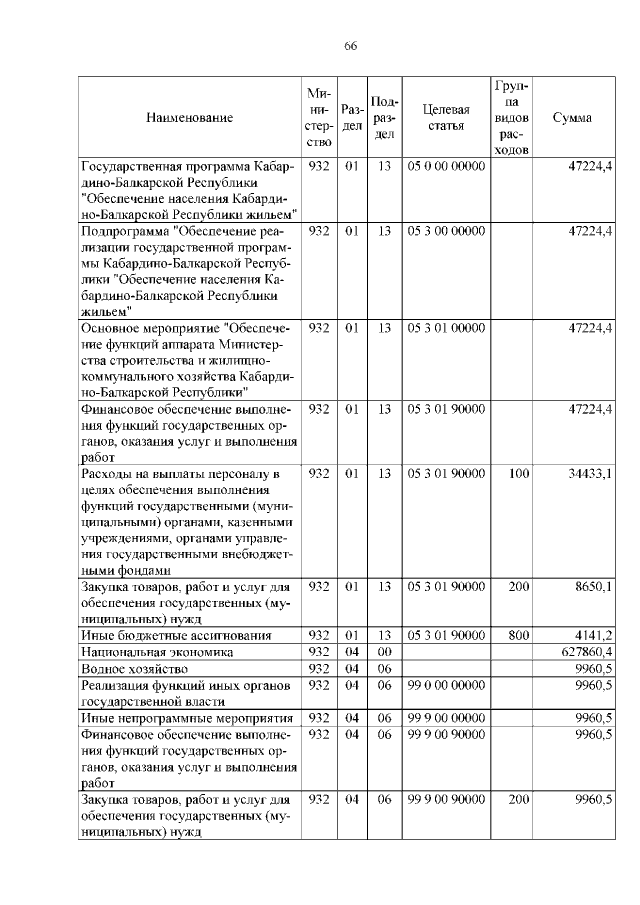 66

| Наименование | Министерство | Раздел | Подраздел | Целевая статья | Группа видов расходов | Сумма |
|---|---|---|---|---|---|---|
| Государственная программа Кабардино-Балкарской Республики "Обеспечение населения Кабардино-Балкарской Республики жильем" | 932 | 01 | 13 | 05 0 00 00000 | | 47224,4 |
| Подпрограмма "Обеспечение реализации государственной программы Кабардино-Балкарской Республики "Обеспечение населения Кабардино-Балкарской Республики жильем" | 932 | 01 | 13 | 05 3 00 00000 | | 47224,4 |
| Основное мероприятие "Обеспечение функций аппарата Министерства строительства и жилищно-коммунального хозяйства Кабардино-Балкарской Республики" | 932 | 01 | 13 | 05 3 01 00000 | | 47224,4 |
| Финансовое обеспечение выполнения функций государственных органов, оказания услуг и выполнения работ | 932 | 01 | 13 | 05 3 01 90000 | | 47224,4 |
| Расходы на выплаты персоналу в целях обеспечения выполнения функций государственными (муниципальными) органами, казенными учреждениями, органами управления государственными внебюджетными фондами | 932 | 01 | 13 | 05 3 01 90000 | 100 | 34433,1 |
| Закупка товаров, работ и услуг для обеспечения государственных (муниципальных) нужд | 932 | 01 | 13 | 05 3 01 90000 | 200 | 8650,1 |
| Иные бюджетные ассигнования | 932 | 01 | 13 | 05 3 01 90000 | 800 | 4141,2 |
| Национальная экономика | 932 | 04 | 00 | | | 627860,4 |
| Водное хозяйство | 932 | 04 | 06 | | | 9960,5 |
| Реализация функций иных органов государственной власти | 932 | 04 | 06 | 99 0 00 00000 | | 9960,5 |
| Иные непрограммные мероприятия | 932 | 04 | 06 | 99 9 00 00000 | | 9960,5 |
| Финансовое обеспечение выполнения функций государственных органов, оказания услуг и выполнения работ | 932 | 04 | 06 | 99 9 00 90000 | | 9960,5 |
| Закупка товаров, работ и услуг для обеспечения государственных (муниципальных) нужд | 932 | 04 | 06 | 99 9 00 90000 | 200 | 9960,5 |